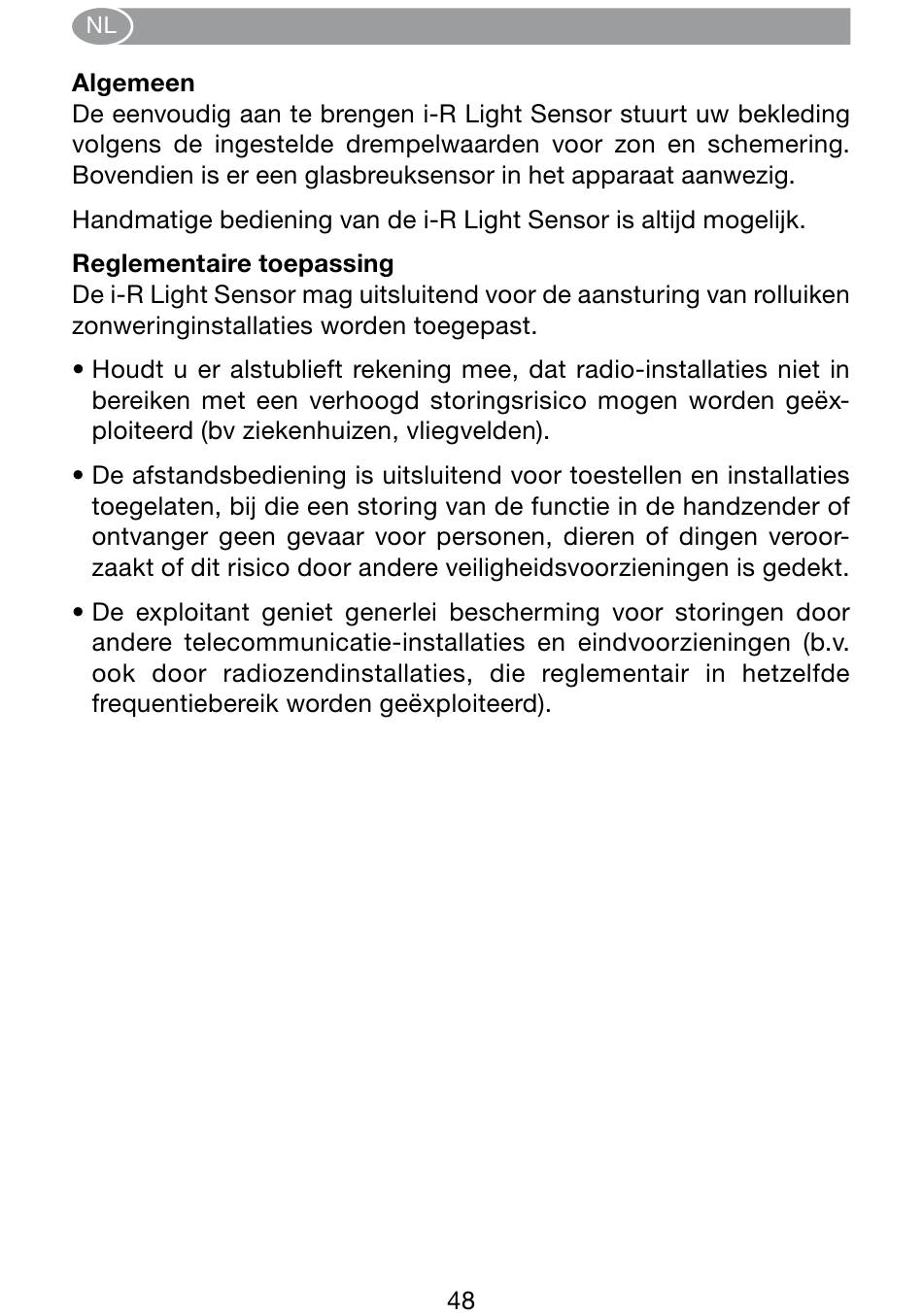 NL

**Algemeen**
De eenvoudig aan te brengen i-R Light Sensor stuurt uw bekleding volgens de ingestelde drempelwaarden voor zon en schemering. Bovendien is er een glasbreuksensor in het apparaat aanwezig.

Handmatige bediening van de i-R Light Sensor is altijd mogelijk.

**Reglementaire toepassing**
De i-R Light Sensor mag uitsluitend voor de aansturing van rolluiken zonweringinstallaties worden toegepast.

• Houdt u er alstublieft rekening mee, dat radio-installaties niet in bereiken met een verhoogd storingsrisico mogen worden geëxploiteerd (bv ziekenhuizen, vliegvelden).

• De afstandsbediening is uitsluitend voor toestellen en installaties toegelaten, bij die een storing van de functie in de handzender of ontvanger geen gevaar voor personen, dieren of dingen veroorzaakt of dit risico door andere veiligheidsvoorzieningen is gedekt.

• De exploitant geniet generlei bescherming voor storingen door andere telecommunicatie-installaties en eindvoorzieningen (b.v. ook door radiozendinstallaties, die reglementair in hetzelfde frequentiebereik worden geëxploiteerd).

48